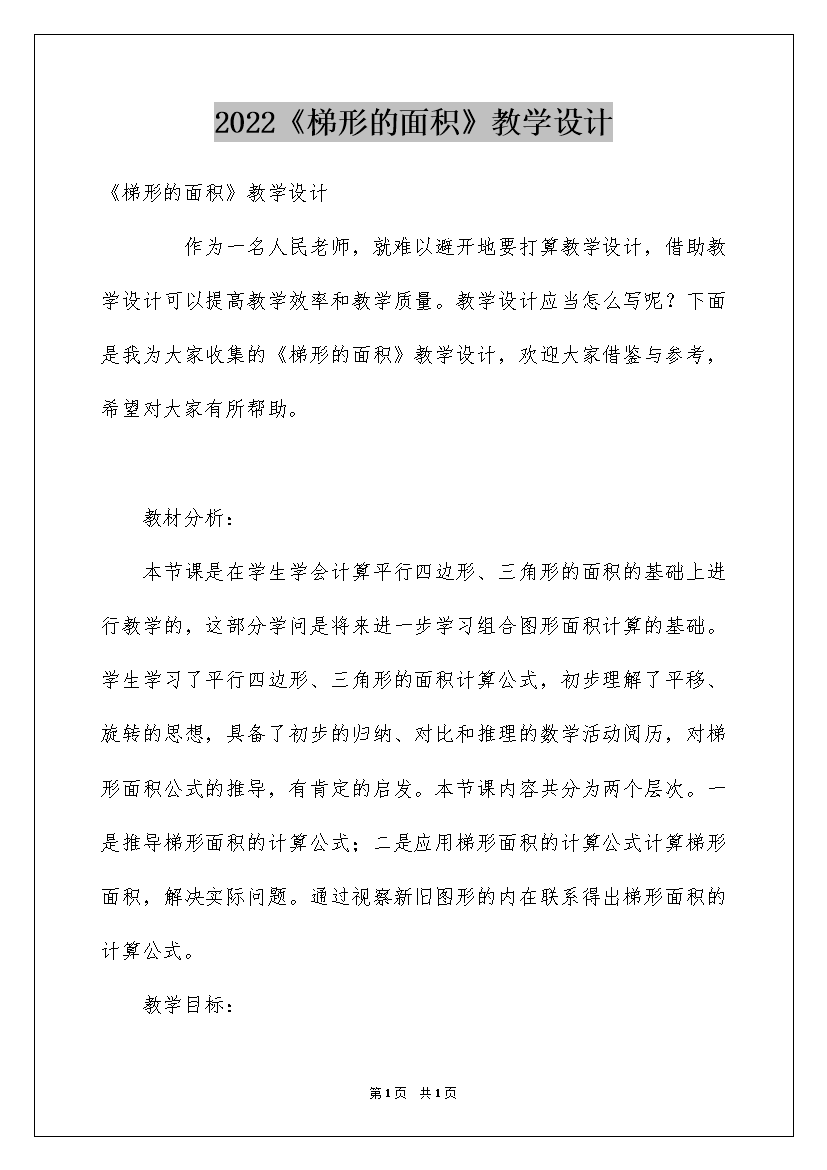 2022《梯形的面积》教学设计

《梯形的面积》教学设计

作为一名人民老师，就难以避开地要打算教学设计，借助教学设计可以提高教学效率和教学质量。教学设计应当怎么写呢？下面是我为大家收集的《梯形的面积》教学设计，欢迎大家借鉴与参考，希望对大家有所帮助。

教材分析：

本节课是在学生学会计算平行四边形、三角形的面积的基础上进行教学的，这部分学问是将来进一步学习组合图形面积计算的基础。学生学习了平行四边形、三角形的面积计算公式，初步理解了平移、旋转的思想，具备了初步的归纳、对比和推理的数学活动阅历，对梯形面积公式的推导，有肯定的启发。本节课内容共分为两个层次。一是推导梯形面积的计算公式；二是应用梯形面积的计算公式计算梯形面积，解决实际问题。通过视察新旧图形的内在联系得出梯形面积的计算公式。

教学目标：

第1页 共1页